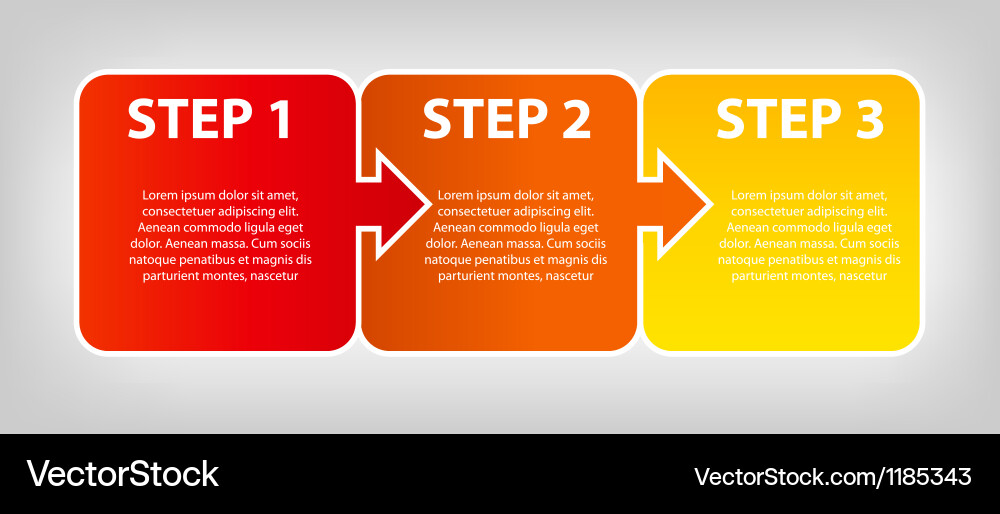 STEP 1

Lorem ipsum dolor sit amet, consectetuer adipiscing elit. Aenean commodo ligula eget dolor. Aenean massa. Cum sociis natoque penatibus et magnis dis parturient montes, nascetur

STEP 2

Lorem ipsum dolor sit amet, consectetuer adipiscing elit. Aenean commodo ligula eget dolor. Aenean massa. Cum sociis natoque penatibus et magnis dis parturient montes, nascetur

STEP 3

Lorem ipsum dolor sit amet, consectetuer adipiscing elit. Aenean commodo ligula eget dolor. Aenean massa. Cum sociis natoque penatibus et magnis dis parturient montes, nascetur

VectorStock

VectorStock.com/1185343